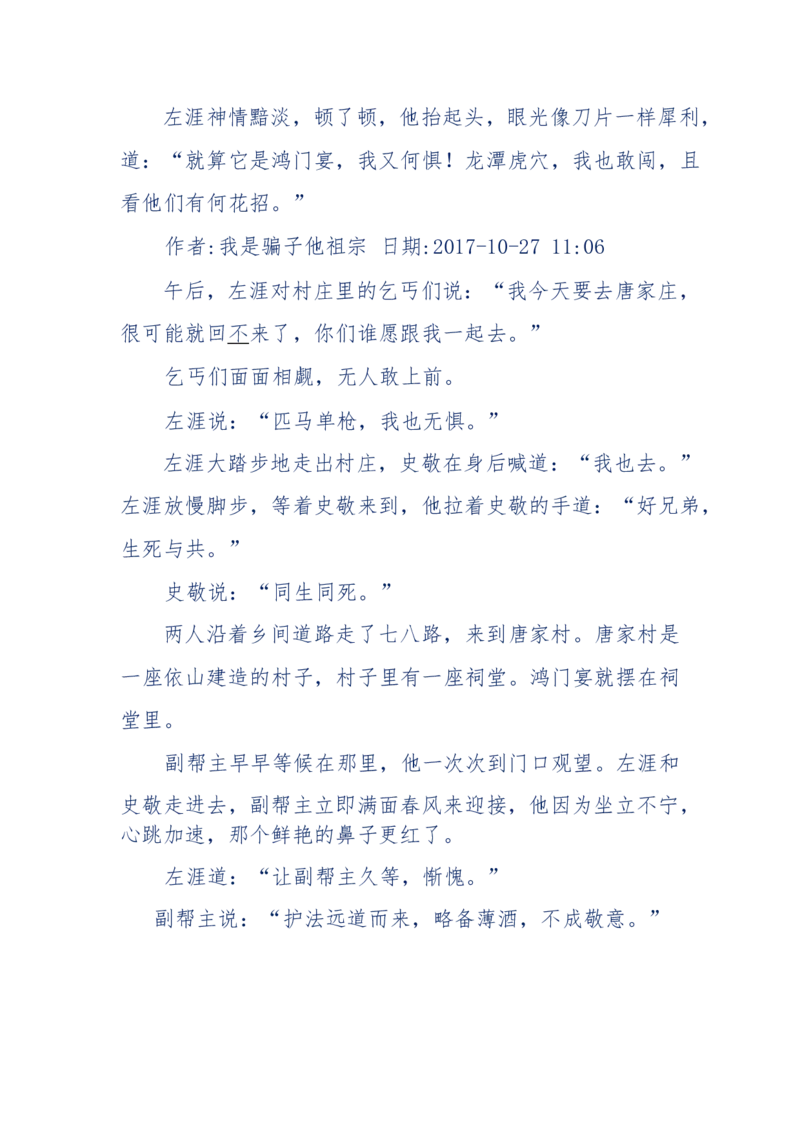 左涯神情黯淡，顿了顿，他抬起头，眼光像刀片一样犀利，道：“就算它是鸿门宴，我又何惧！龙潭虎穴，我也敢闯，且看他们有何花招。”

作者:我是骗子他祖宗 日期:2017-10-27 11:06

午后，左涯对村庄里的乞丐们说：“我今天要去唐家庄，很可能就回不来了，你们谁愿跟我一起去。”

乞丐们面面相觑，无人敢上前。

左涯说：“匹马单枪，我也无惧。”

左涯大踏步地走出村庄，史敬在身后喊道：“我也去。”左涯放慢脚步，等着史敬来到，他拉着史敬的手道：“好兄弟，生死与共。”

史敬说：“同生同死。”

两人沿着乡间道路走了七八路，来到唐家村。唐家村是一座依山建造的村子，村子里有一座祠堂。鸿门宴就摆在祠堂里。

副帮主早早等候在那里，他一次次到门口观望。左涯和史敬走进去，副帮主立即满面春风来迎接，他因为坐立不宁，心跳加速，那个鲜艳的鼻子更红了。

左涯道：“让副帮主久等，惭愧。”

副帮主说：“护法远道而来，略备薄酒，不成敬意。”